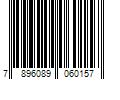 7 896089 060157